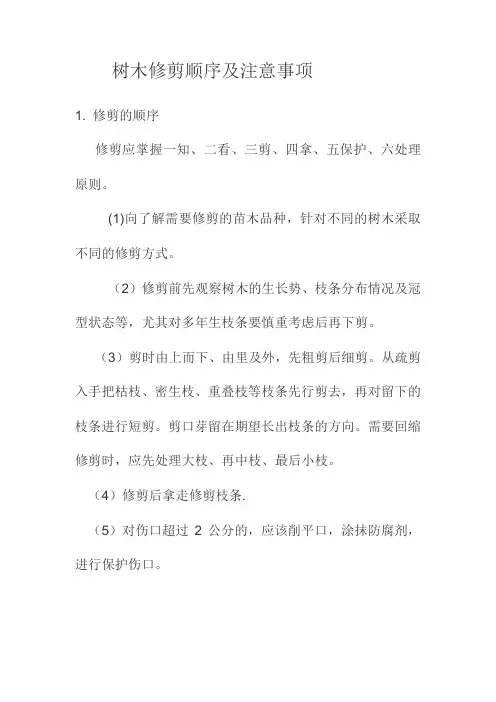 树木修剪顺序及注意事项

1. 修剪的顺序

修剪应掌握一知、二看、三剪、四拿、五保护、六处理原则。

(1)向了解需要修剪的苗木品种，针对不同的树木采取不同的修剪方式。

（2）修剪前先观察树木的生长势、枝条分布情况及冠型状态等，尤其对多年生枝条要慎重考虑后再下剪。

（3）剪时由上而下、由里及外，先粗剪后细剪。从疏剪入手把枯枝、密生枝、重叠枝等枝条先行剪去，再对留下的枝条进行短剪。剪口芽留在期望长出枝条的方向。需要回缩修剪时，应先处理大枝、再中枝、最后小枝。

（4）修剪后拿走修剪枝条.

（5）对伤口超过 2 公分的，应该削平口，涂抹防腐剂，进行保护伤口。